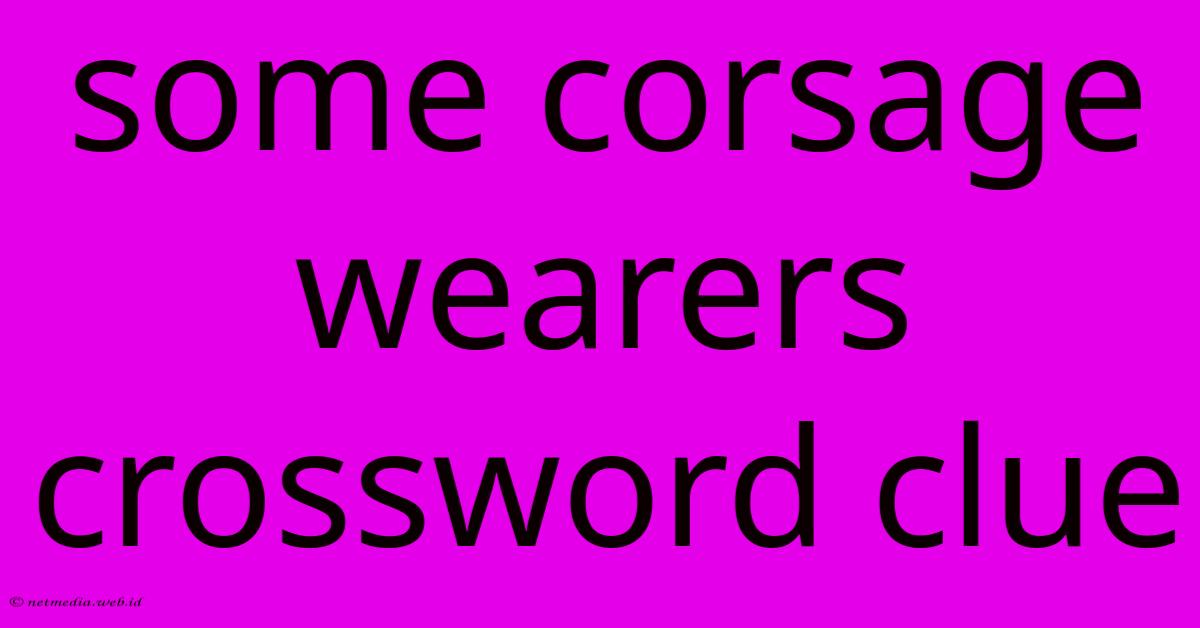 some corsage wearers crossword clue

© netmedia.web.id